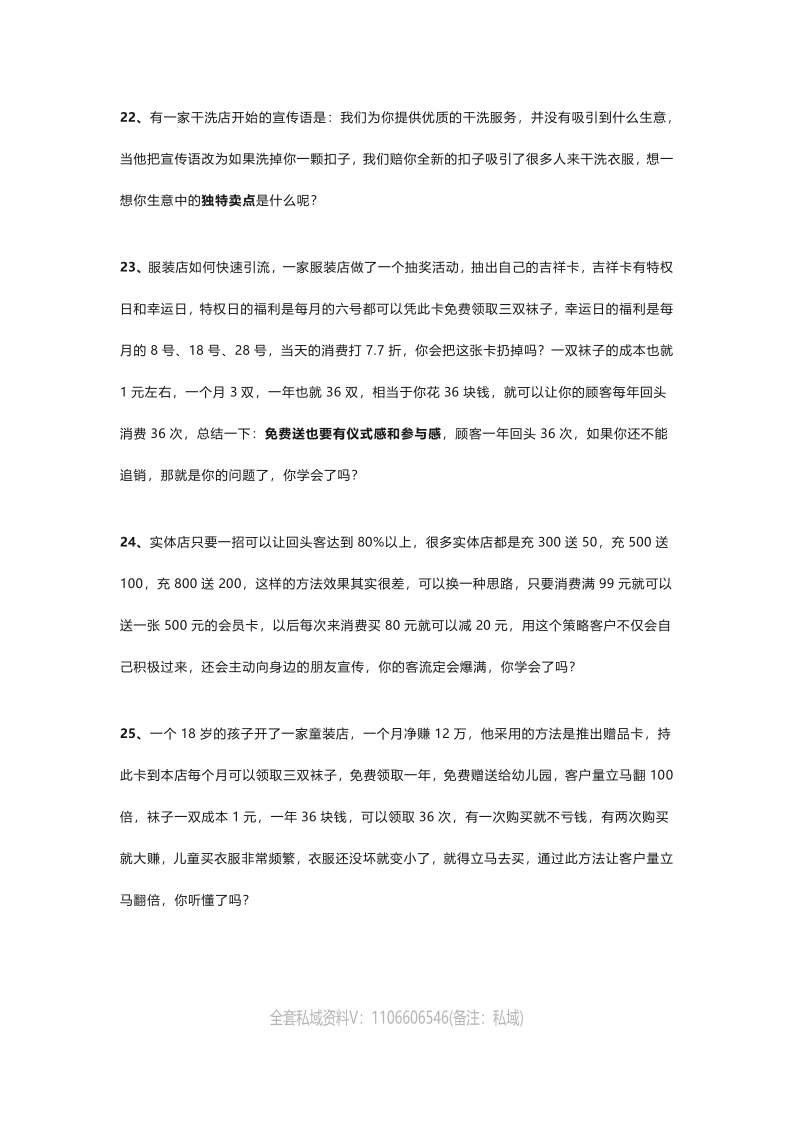 22、有一家干洗店开始的宣传语是：我们为你提供优质的干洗服务，并没有吸引到什么生意，当他把宣传语改为如果洗掉你一颗扣子，我们赔你全新的扣子吸引了很多人来干洗衣服，想一想你生意中的独特卖点是什么呢？

23、服装店如何快速引流，一家服装店做了一个抽奖活动，抽出自己的吉祥卡，吉祥卡有特权日和幸运日，特权日的福利是每月的六号都可以凭此卡免费领取三双袜子，幸运日的福利是每月的 8 号、18 号、28 号，当天的消费打 7.7 折，你会把这张卡扔掉吗？一双袜子的成本也就 1 元左右，一个月 3 双，一年也就 36 双，相当于你花 36 块钱，就可以让你的顾客每年回头消费 36 次，总结一下：免费送也要有仪式感和参与感，顾客一年回头 36 次，如果你还不能追销，那就是你的问题了，你学会了吗？

24、实体店只要一招可以让回头客达到 80%以上，很多实体店都是充 300 送 50，充 500 送 100，充 800 送 200，这样的方法效果其实很差，可以换一种思路，只要消费满 99 元就可以送一张 500 元的会员卡，以后每次来消费买 80 元就可以减 20 元，用这个策略客户不仅会自己积极过来，还会主动向身边的朋友宣传，你的客流定会爆满，你学会了吗？

25、一个 18 岁的孩子开了一家童装店，一个月净赚 12 万，他采用的方法是推出赠品卡，持此卡到本店每个月可以领取三双袜子，免费领取一年，免费赠送给幼儿园，客户量立马翻 100 倍，袜子一双成本 1 元，一年 36 块钱，可以领取 36 次，有一次购买就不亏钱，有两次购买就大赚，儿童买衣服非常频繁，衣服还没坏就变小了，就得立马去买，通过此方法让客户量立马翻倍，你听懂了吗？

全套私域资料V：1106606546(备注：私域)